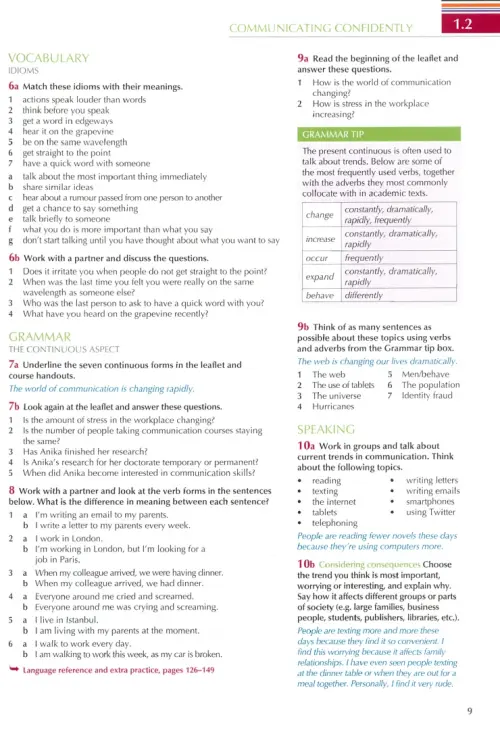 COMMUNICATING CONFIDENTLY 1.2

VOCABULARY
IDIOMS

6a Match these idioms with their meanings.

1 actions speak louder than words
2 think before you speak
3 get a word in edgeways
4 hear it on the grapevine
5 be on the same wavelength
6 get straight to the point
7 have a quick word with someone

a talk about the most important thing immediately
b share similar ideas
c hear about a rumour passed from one person to another
d get a chance to say something
e talk briefly to someone
f what you do is more important than what you say
g don't start talking until you have thought about what you want to say

6b Work with a partner and discuss the questions.

1 Does it irritate you when people do not get straight to the point?
2 When was the last time you felt you were really on the same wavelength as someone else?
3 Who was the last person to ask to have a quick word with you?
4 What have you heard on the grapevine recently?

GRAMMAR
THE CONTINUOUS ASPECT

7a Underline the seven continuous forms in the leaflet and course handouts.

The world of communication is changing rapidly.

7b Look again at the leaflet and answer these questions.

1 Is the amount of stress in the workplace changing?
2 Is the number of people taking communication courses staying the same?
3 Has Anika finished her research?
4 Is Anika's research for her doctorate temporary or permanent?
5 When did Anika become interested in communication skills?

8 Work with a partner and look at the verb forms in the sentences below. What is the difference in meaning between each sentence?

1 a I'm writing an email to my parents.
b I write a letter to my parents every week.
2 a I work in London.
b I'm working in London, but I'm looking for a job in Paris.
3 a When my colleague arrived, we were having dinner.
b When my colleague arrived, we had dinner.
4 a Everyone around me cried and screamed.
b Everyone around me was crying and screaming.
5 a I live in Istanbul.
b I am living with my parents at the moment.
6 a I walk to work every day.
b I am walking to work this week, as my car is broken.

➥ Language reference and extra practice, pages 126–149

9a Read the beginning of the leaflet and answer these questions.

1 How is the world of communication changing?
2 How is stress in the workplace increasing?

GRAMMAR TIP

The present continuous is often used to talk about trends. Below are some of the most frequently used verbs, together with the adverbs they most commonly collocate with in academic texts.

| change | constantly, dramatically, rapidly, frequently |
|---|---|
| increase | constantly, dramatically, rapidly |
| occur | frequently |
| expand | constantly, dramatically, rapidly |
| behave | differently |

9b Think of as many sentences as possible about these topics using verbs and adverbs from the Grammar tip box.

The web is changing our lives dramatically.

1 The web
2 The use of tablets
3 The universe
4 Hurricanes
5 Men/behave
6 The population
7 Identity fraud

SPEAKING

10a Work in groups and talk about current trends in communication. Think about the following topics.

• reading
• texting
• the internet
• tablets
• telephoning
• writing letters
• writing emails
• smartphones
• using Twitter

People are reading fewer novels these days because they're using computers more.

10b Considering consequences Choose the trend you think is most important, worrying or interesting, and explain why. Say how it affects different groups or parts of society (e.g. large families, business people, students, publishers, libraries, etc.).

People are texting more and more these days because they find it so convenient. I find this worrying because it affects family relationships. I have even seen people texting at the dinner table or when they are out for a meal together. Personally, I find it very rude.

9